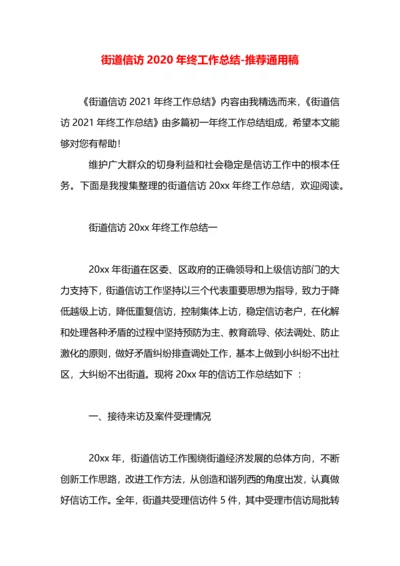 街道信访 2020 年终工作总结-推荐通用稿

《街道信访 2021 年终工作总结》内容由我精选而来,《街道信访 2021 年终工作总结》由多篇初一年终工作总结组成,希望本文能够对您有帮助!

维护广大群众的切身利益和社会稳定是信访工作中的根本任务。下面是我搜集整理的街道信访 20xx 年终工作总结,欢迎阅读。

街道信访 20xx 年终工作总结一

20xx 年街道在区委、区政府的正确领导和上级信访部门的大力支持下,街道信访工作坚持以三个代表重要思想为指导,致力于降低越级上访,降低重复信访,控制集体上访,稳定信访老户,在化解和处理各种矛盾的过程中坚持预防为主、教育疏导、依法调处、防止激化的原则,做好矛盾纠纷排查调处工作,基本上做到小纠纷不出社区,大纠纷不出街道。现将 20xx 年的信访工作总结如下 :

一、接待来访及案件受理情况

20xx 年,街道信访工作围绕街道经济发展的总体方向,不断创新工作思路,改进工作方法,从创造和谐列西的角度出发,认真做好信访工作。全年,街道共受理信访件 5 件,其中受理市信访局批转